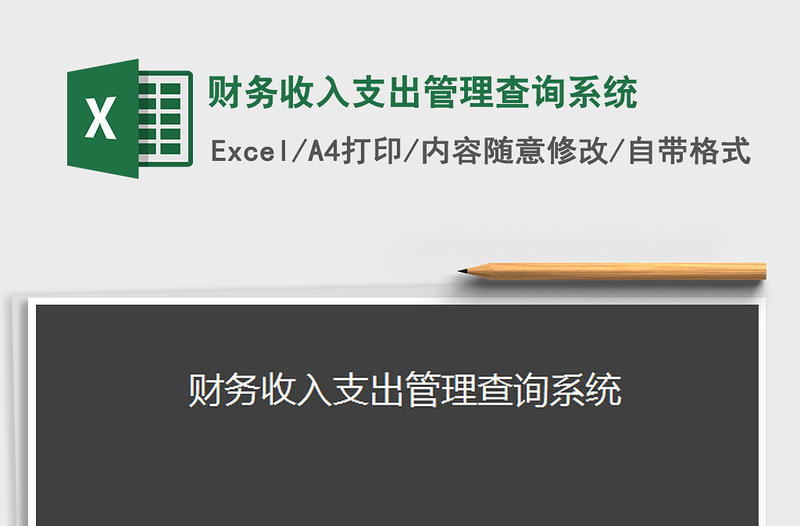 X

财务收入支出管理查询系统

Excel/A4打印/内容随意修改/自带格式

财务收入支出管理查询系统